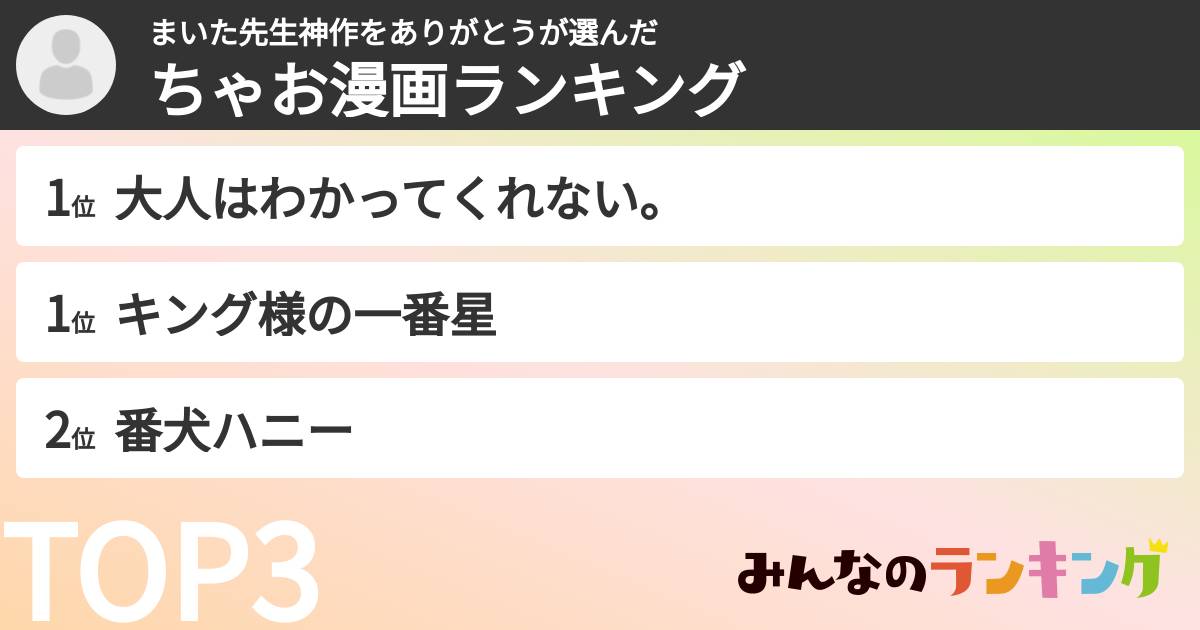 まいた先生神作をありがとうが選んだ
ちゃお漫画ランキング

1位 大人はわかってくれない。

1位 キング様の一番星

2位 番犬ハニー

TOP3

みんなのランキング